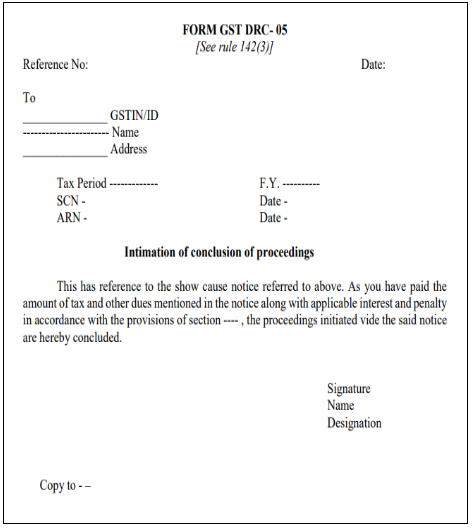 FORM GST DRC- 05
[See rule 142(3)]

Reference No: Date:

To
_______________ GSTIN/ID
---------------------- Name
_______________ Address

Tax Period ------------- F.Y. ----------
SCN - Date -
ARN - Date -

Intimation of conclusion of proceedings

This has reference to the show cause notice referred to above. As you have paid the amount of tax and other dues mentioned in the notice along with applicable interest and penalty in accordance with the provisions of section ---- , the proceedings initiated vide the said notice are hereby concluded.

Signature
Name
Designation

Copy to - –